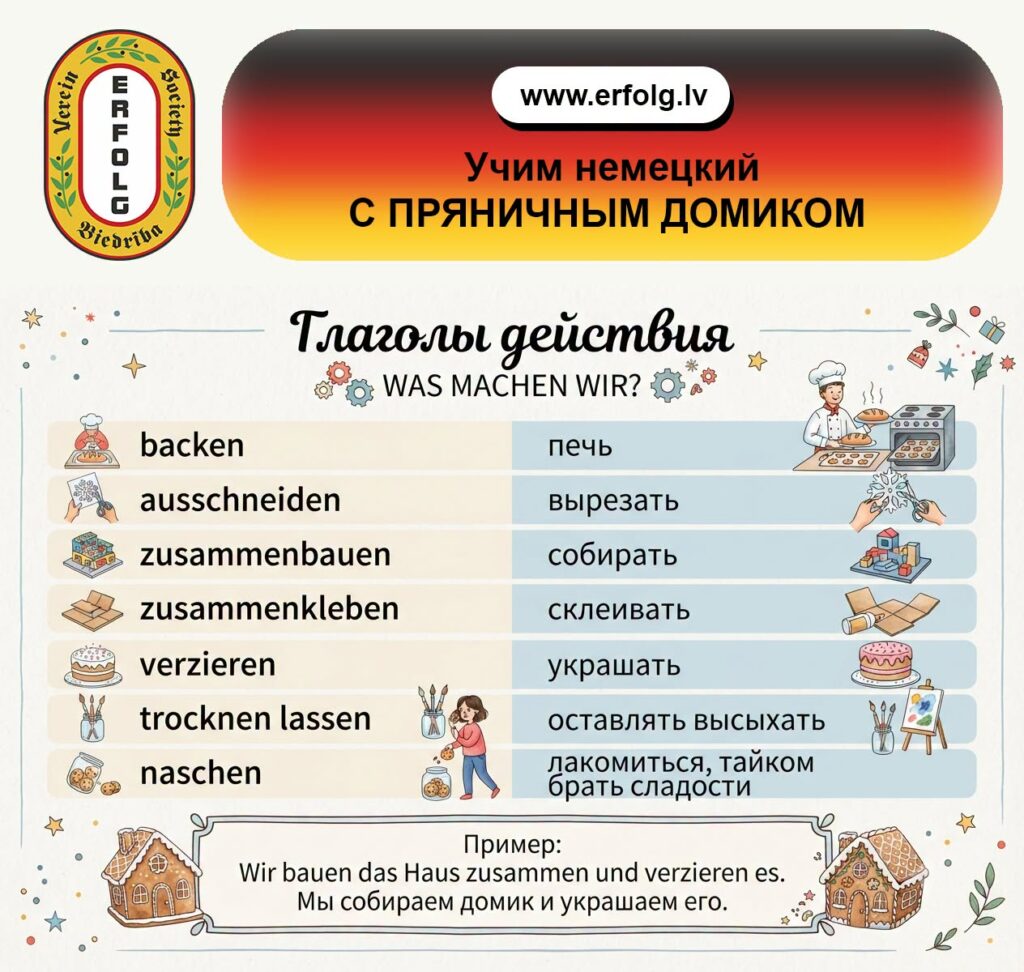 Verein
ERFOLG
Society
Biedriba

www.erfolg.lv

Учим немецкий
С ПРЯНИЧНЫМ ДОМИКОМ

Глаголы действия
WAS MACHEN WIR?

| backen | печь |
|---|---|
| ausschneiden | вырезать |
| zusammenbauen | собирать |
| zusammenkleben | склеивать |
| verzieren | украшать |
| trocknen lassen | оставлять высыхать |
| naschen | лакомиться, тайком брать сладости |

Пример:
Wir bauen das Haus zusammen und verzieren es.
Мы собираем домик и украшаем его.